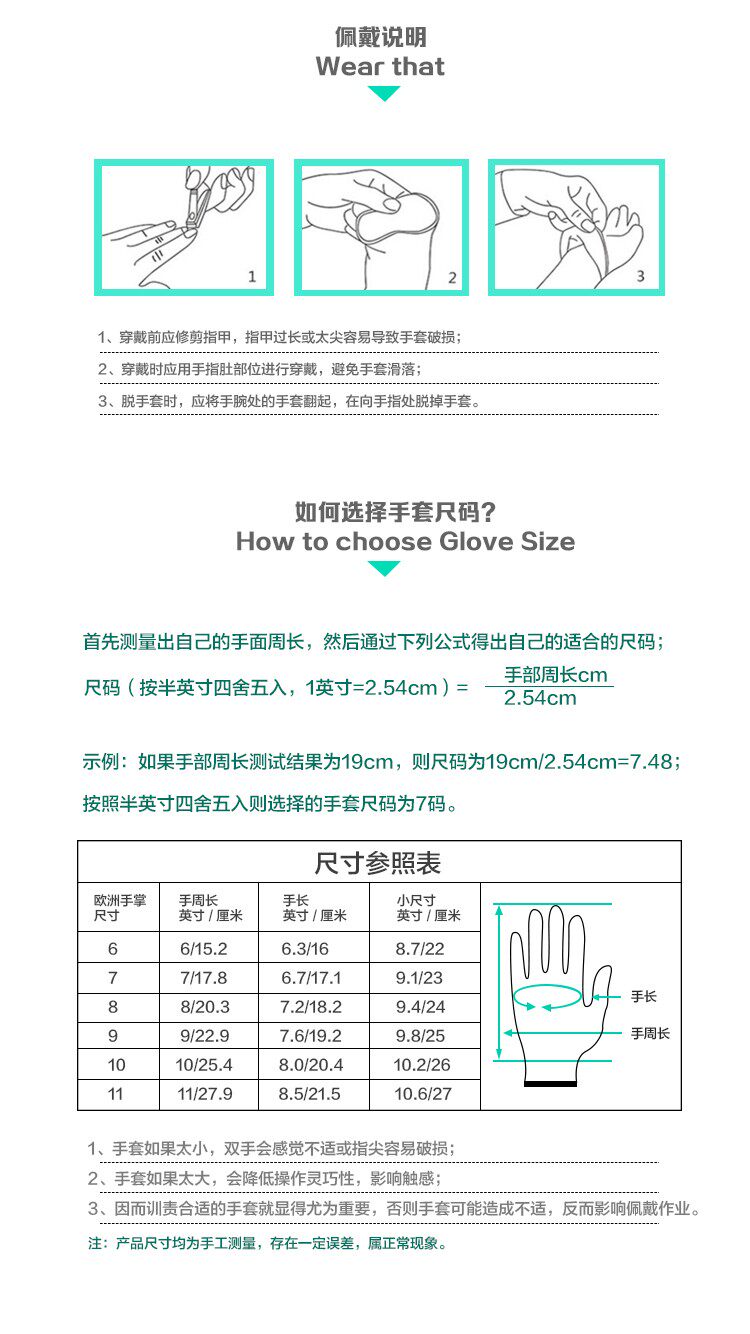 佩戴说明
Wear that

1

2

3

1、穿戴前应修剪指甲，指甲过长或太尖容易导致手套破损；

2、穿戴时应用手指肚部位进行穿戴，避免手套滑落；

3、脱手套时，应将手腕处的手套翻起，在向手指处脱掉手套。

如何选择手套尺码？
How to choose Glove Size

首先测量出自己的手面周长，然后通过下列公式得出自己的适合的尺码；

尺码（按半英寸四舍五入，1英寸=2.54cm）= $\frac{手部周长cm}{2.54cm}$

示例：如果手部周长测试结果为19cm，则尺码为19cm/2.54cm=7.48；

按照半英寸四舍五入则选择的手套尺码为7码。

尺寸参照表

| 欧洲手掌尺寸 | 手周长 英寸 / 厘米 | 手长 英寸 / 厘米 | 小尺寸 英寸 / 厘米 |
|---|---|---|---|
| 6 | 6/15.2 | 6.3/16 | 8.7/22 |
| 7 | 7/17.8 | 6.7/17.1 | 9.1/23 |
| 8 | 8/20.3 | 7.2/18.2 | 9.4/24 |
| 9 | 9/22.9 | 7.6/19.2 | 9.8/25 |
| 10 | 10/25.4 | 8.0/20.4 | 10.2/26 |
| 11 | 11/27.9 | 8.5/21.5 | 10.6/27 |

手长
手周长

1、手套如果太小，双手会感觉不适或指尖容易破损；

2、手套如果太大，会降低操作灵巧性，影响触感；

3、因而训责合适的手套就显得尤为重要，否则手套可能造成不适，反而影响佩戴作业。

注：产品尺寸均为手工测量，存在一定误差，属正常现象。